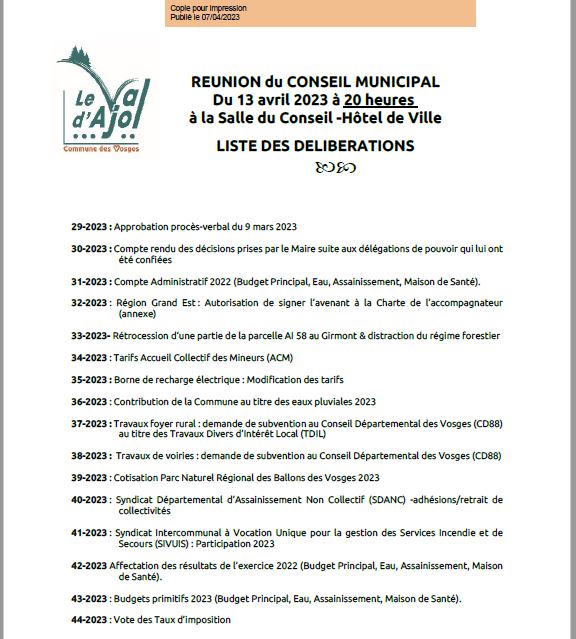 Copie pour impression
Publié le 07/04/2023

Le Val d'Ajol
Commune des Vosges

REUNION du CONSEIL MUNICIPAL
Du 13 avril 2023 à 20 heures
à la Salle du Conseil -Hôtel de Ville

LISTE DES DELIBERATIONS

29-2023 : Approbation procès-verbal du 9 mars 2023

30-2023 : Compte rendu des décisions prises par le Maire suite aux délégations de pouvoir qui lui ont été confiées

31-2023 : Compte Administratif 2022 (Budget Principal, Eau, Assainissement, Maison de Santé).

32-2023 : Région Grand Est : Autorisation de signer l'avenant à la Charte de l'accompagnateur (annexe)

33-2023- Rétrocession d'une partie de la parcelle AI 58 au Girmont & distraction du régime forestier

34-2023 : Tarifs Accueil Collectif des Mineurs (ACM)

35-2023 : Borne de recharge électrique : Modification des tarifs

36-2023 : Contribution de la Commune au titre des eaux pluviales 2023

37-2023 : Travaux foyer rural : demande de subvention au Conseil Départemental des Vosges (CD88) au titre des Travaux Divers d'Intérêt Local (TDIL)

38-2023 : Travaux de voiries : demande de subvention au Conseil Départemental des Vosges (CD88)

39-2023 : Cotisation Parc Naturel Régional des Ballons des Vosges 2023

40-2023 : Syndicat Départemental d'Assainissement Non Collectif (SDANC) -adhésions/retrait de collectivités

41-2023 : Syndicat Intercommunal à Vocation Unique pour la gestion des Services Incendie et de Secours (SIVUIS) : Participation 2023

42-2023 Affectation des résultats de l'exercice 2022 (Budget Principal, Eau, Assainissement, Maison de Santé).

43-2023 : Budgets primitifs 2023 (Budget Principal, Eau, Assainissement, Maison de Santé).

44-2023 : Vote des Taux d'imposition